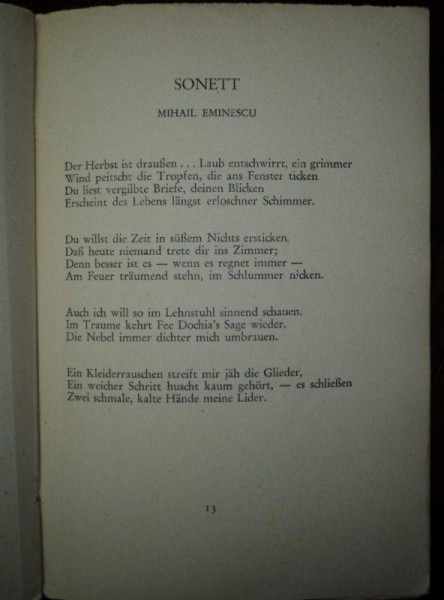 SONETT

MIHAIL EMINESCU

Der Herbst ist draußen . . . Laub entschwirrt, ein grimmer
Wind peitscht die Tropfen, die ans Fenster ticken
Du liest vergilbte Briefe, deinen Blicken
Erscheint des Lebens längst erloschner Schimmer.

Du willst die Zeit in süßem Nichts ersticken,
Daß heute niemand trete dir ins Zimmer;
Denn besser ist es — wenn es regnet immer —
Am Feuer träumend stehn, im Schlummer nicken.

Auch ich will so im Lehnstuhl sinnend schauen.
Im Traume kehrt Fee Dochia's Sage wieder.
Die Nebel immer dichter mich umbrauen.

Ein Kleiderrauschen streift mir jäh die Glieder,
Ein weicher Schritt huscht kaum gehört, — es schließen
Zwei schmale, kalte Hände meine Lider.

13